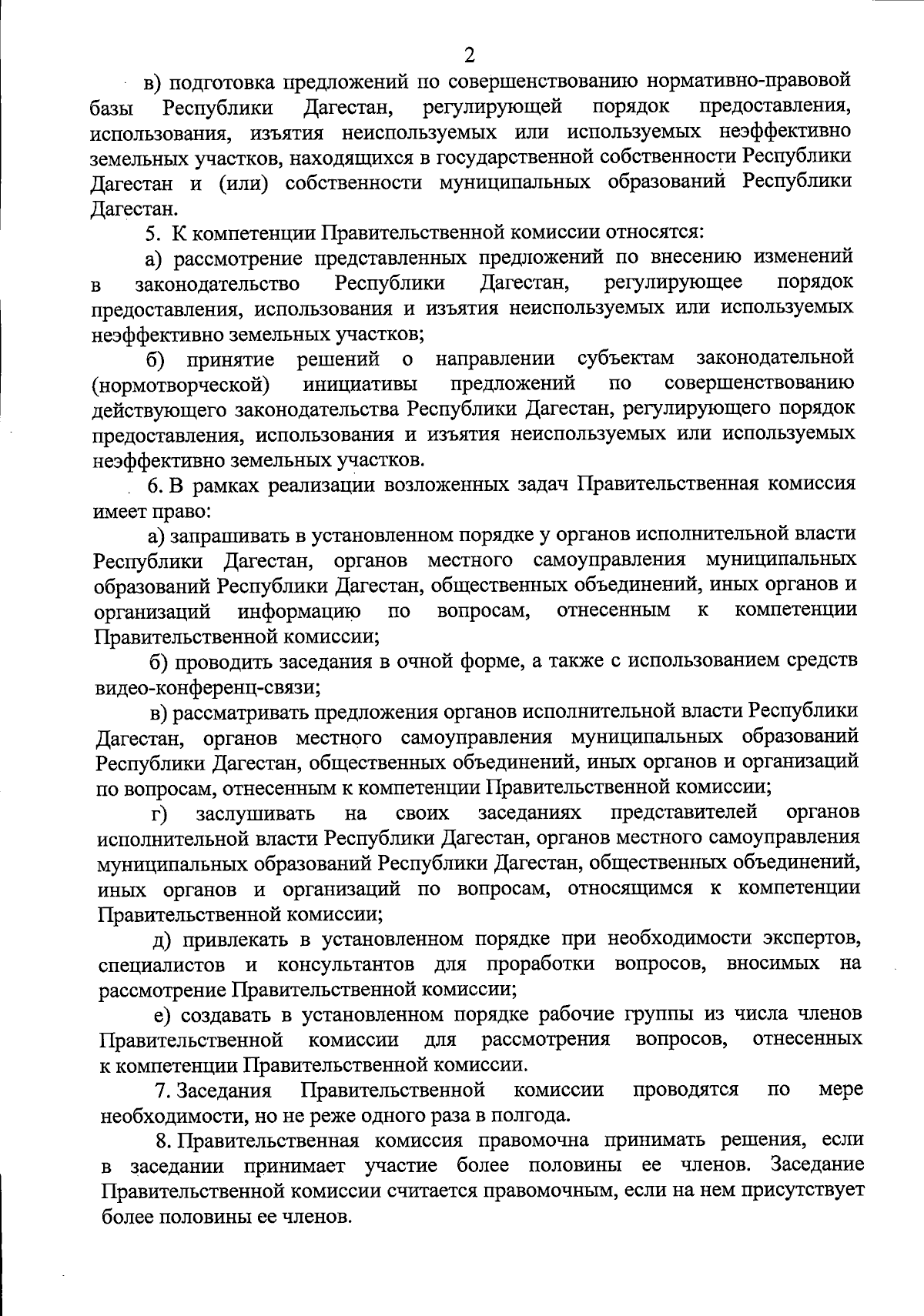 2

в) подготовка предложений по совершенствованию нормативно-правовой базы Республики Дагестан, регулирующей порядок предоставления, использования, изъятия неиспользуемых или используемых неэффективно земельных участков, находящихся в государственной собственности Республики Дагестан и (или) собственности муниципальных образований Республики Дагестан.

5. К компетенции Правительственной комиссии относятся:

а) рассмотрение представленных предложений по внесению изменений в законодательство Республики Дагестан, регулирующее порядок предоставления, использования и изъятия неиспользуемых или используемых неэффективно земельных участков;

б) принятие решений о направлении субъектам законодательной (нормотворческой) инициативы предложений по совершенствованию действующего законодательства Республики Дагестан, регулирующего порядок предоставления, использования и изъятия неиспользуемых или используемых неэффективно земельных участков.

6. В рамках реализации возложенных задач Правительственная комиссия имеет право:

а) запрашивать в установленном порядке у органов исполнительной власти Республики Дагестан, органов местного самоуправления муниципальных образований Республики Дагестан, общественных объединений, иных органов и организаций информацию по вопросам, отнесенным к компетенции Правительственной комиссии;

б) проводить заседания в очной форме, а также с использованием средств видео-конференц-связи;

в) рассматривать предложения органов исполнительной власти Республики Дагестан, органов местного самоуправления муниципальных образований Республики Дагестан, общественных объединений, иных органов и организаций по вопросам, отнесенным к компетенции Правительственной комиссии;

г) заслушивать на своих заседаниях представителей органов исполнительной власти Республики Дагестан, органов местного самоуправления муниципальных образований Республики Дагестан, общественных объединений, иных органов и организаций по вопросам, относящимся к компетенции Правительственной комиссии;

д) привлекать в установленном порядке при необходимости экспертов, специалистов и консультантов для проработки вопросов, вносимых на рассмотрение Правительственной комиссии;

е) создавать в установленном порядке рабочие группы из числа членов Правительственной комиссии для рассмотрения вопросов, отнесенных к компетенции Правительственной комиссии.

7. Заседания Правительственной комиссии проводятся по мере необходимости, но не реже одного раза в полгода.

8. Правительственная комиссия правомочна принимать решения, если в заседании принимает участие более половины ее членов. Заседание Правительственной комиссии считается правомочным, если на нем присутствует более половины ее членов.